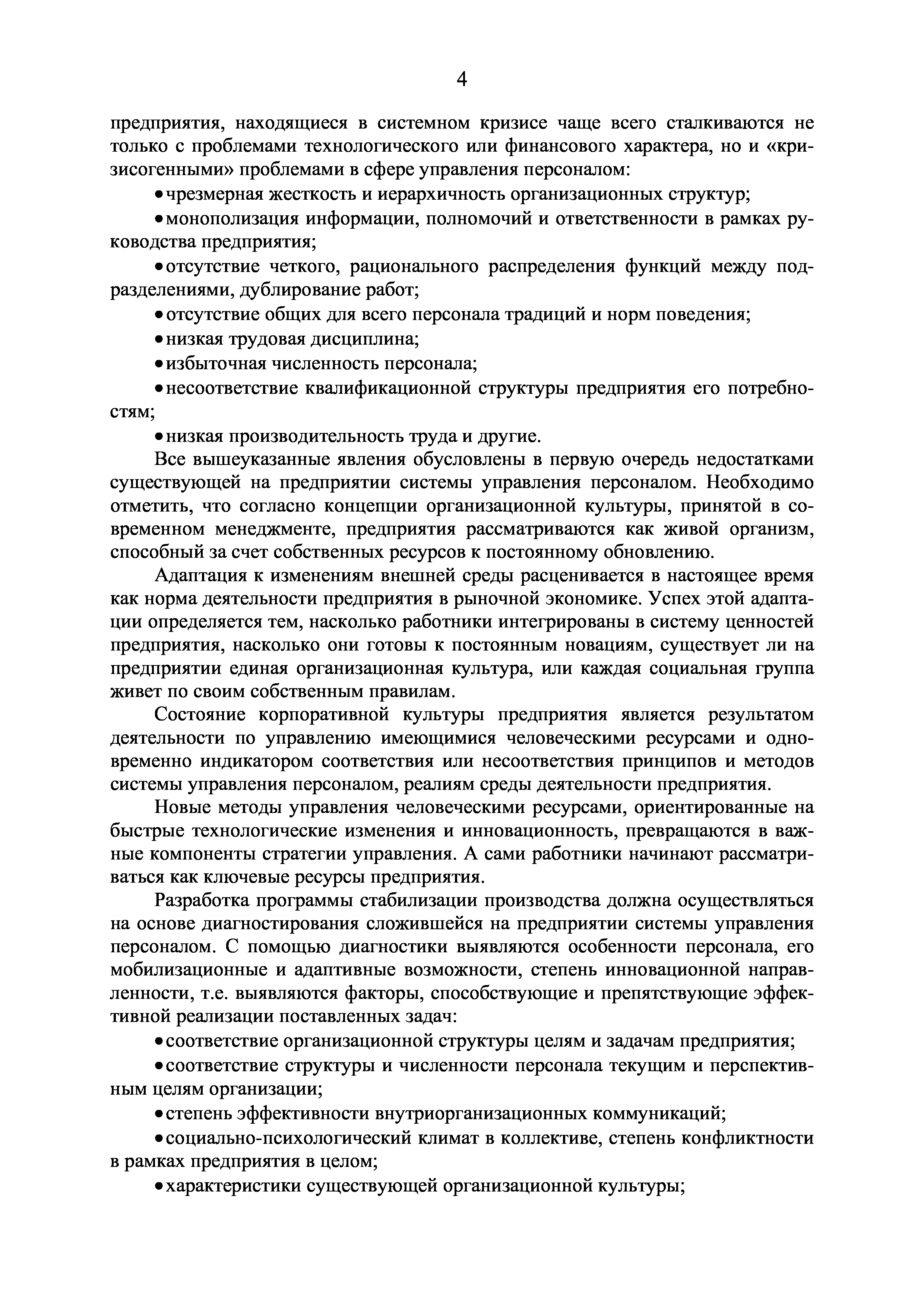 4

предприятия, находящиеся в системном кризисе чаще всего сталкиваются не только с проблемами технологического или финансового характера, но и «кризисогенными» проблемами в сфере управления персоналом:

• чрезмерная жесткость и иерархичность организационных структур;

• монополизация информации, полномочий и ответственности в рамках руководства предприятия;

• отсутствие четкого, рационального распределения функций между подразделениями, дублирование работ;

• отсутствие общих для всего персонала традиций и норм поведения;

• низкая трудовая дисциплина;

• избыточная численность персонала;

• несоответствие квалификационной структуры предприятия его потребностям;

• низкая производительность труда и другие.

Все вышеуказанные явления обусловлены в первую очередь недостатками существующей на предприятии системы управления персоналом. Необходимо отметить, что согласно концепции организационной культуры, принятой в современном менеджменте, предприятия рассматриваются как живой организм, способный за счет собственных ресурсов к постоянному обновлению.

Адаптация к изменениям внешней среды расценивается в настоящее время как норма деятельности предприятия в рыночной экономике. Успех этой адаптации определяется тем, насколько работники интегрированы в систему ценностей предприятия, насколько они готовы к постоянным новациям, существует ли на предприятии единая организационная культура, или каждая социальная группа живет по своим собственным правилам.

Состояние корпоративной культуры предприятия является результатом деятельности по управлению имеющимися человеческими ресурсами и одновременно индикатором соответствия или несоответствия принципов и методов системы управления персоналом, реалиям среды деятельности предприятия.

Новые методы управления человеческими ресурсами, ориентированные на быстрые технологические изменения и инновационность, превращаются в важные компоненты стратегии управления. А сами работники начинают рассматриваться как ключевые ресурсы предприятия.

Разработка программы стабилизации производства должна осуществляться на основе диагностирования сложившейся на предприятии системы управления персоналом. С помощью диагностики выявляются особенности персонала, его мобилизационные и адаптивные возможности, степень инновационной направленности, т.е. выявляются факторы, способствующие и препятствующие эффективной реализации поставленных задач:

• соответствие организационной структуры целям и задачам предприятия;

• соответствие структуры и численности персонала текущим и перспективным целям организации;

• степень эффективности внутриорганизационных коммуникаций;

• социально-психологический климат в коллективе, степень конфликтности в рамках предприятия в целом;

• характеристики существующей организационной культуры;